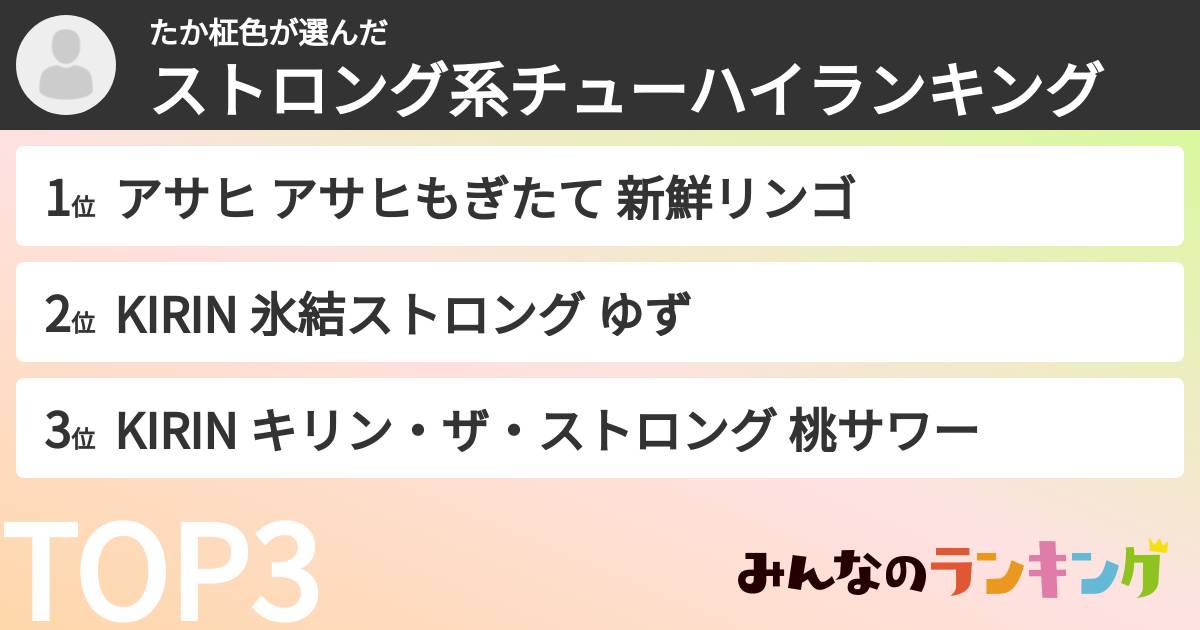 たか柾色が選んだ
ストロング系チューハイランキング

1位 アサヒ アサヒもぎたて 新鮮リンゴ

2位 KIRIN 氷結ストロング ゆず

3位 KIRIN キリン・ザ・ストロング 桃サワー

TOP3

みんなのランキング